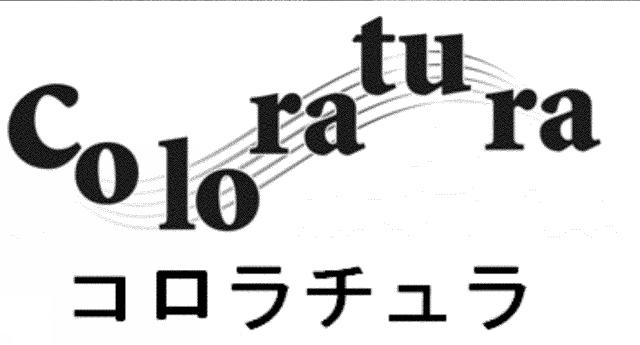 Coloratura
コロラチュラ